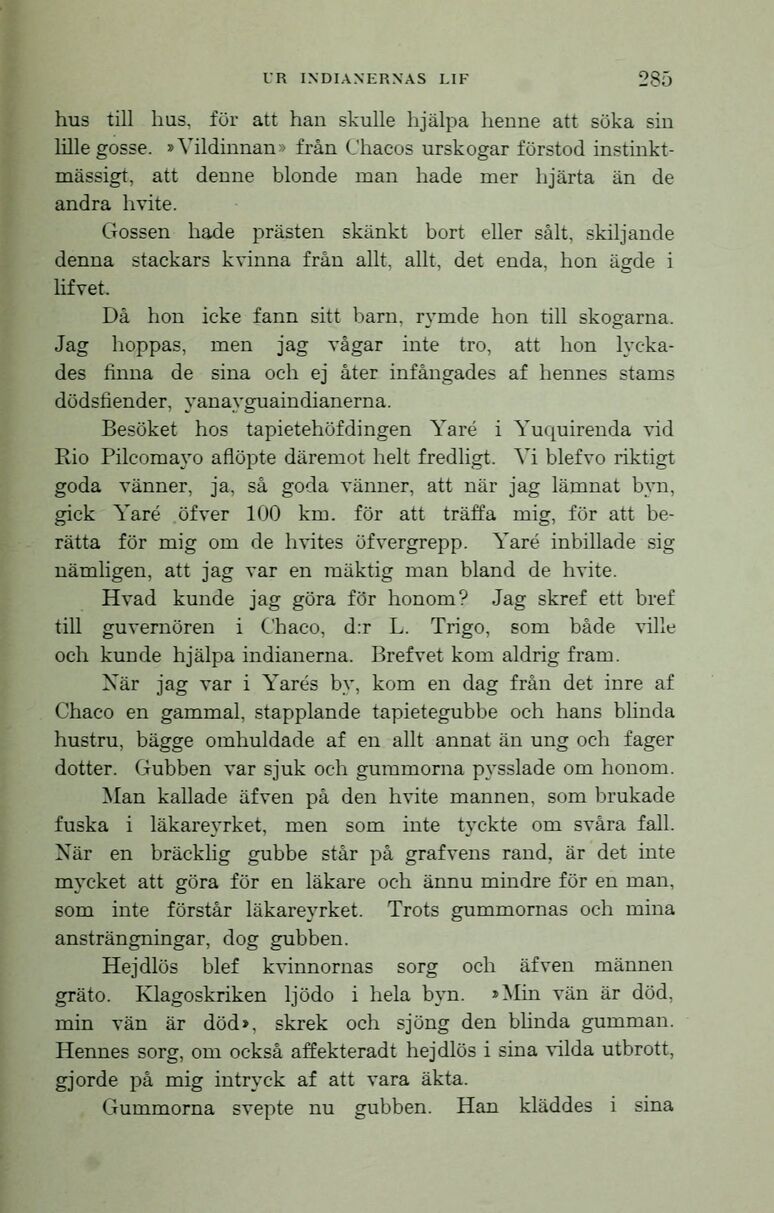 UR INDIANERNAS LIF 285

hus till hus, för att han skulle hjälpa henne att söka sin lille gosse. »Vildinnan» från Chacos urskogar förstod instinktmässigt, att denne blonde man hade mer hjärta än de andra hvite.

Gossen hade prästen skänkt bort eller sålt, skiljande denna stackars kvinna från allt, allt, det enda, hon ägde i lifvet.

Då hon icke fann sitt barn, rymde hon till skogarna. Jag hoppas, men jag vågar inte tro, att hon lyckades finna de sina och ej åter infångades af hennes stams dödsfiender, yanayguaindianerna.

Besöket hos tapietehöfdingen Yaré i Yuquirenda vid Rio Pilcomayo aflöpte däremot helt fredligt. Vi blefvo riktigt goda vänner, ja, så goda vänner, att när jag lämnat byn, gick Yaré öfver 100 km. för att träffa mig, för att berätta för mig om de hvites öfvergrepp. Yaré inbillade sig nämligen, att jag var en mäktig man bland de hvite.

Hvad kunde jag göra för honom? Jag skref ett bref till guvernören i Chaco, d:r L. Trigo, som både ville och kunde hjälpa indianerna. Brefvet kom aldrig fram.

När jag var i Yarés by, kom en dag från det inre af Chaco en gammal, stapplande tapietegubbe och hans blinda hustru, bägge omhuldade af en allt annat än ung och fager dotter. Gubben var sjuk och gummorna pysslade om honom. Man kallade äfven på den hvite mannen, som brukade fuska i läkareyrket, men som inte tyckte om svåra fall. När en bräcklig gubbe står på grafvens rand, är det inte mycket att göra för en läkare och ännu mindre för en man, som inte förstår läkareyrket. Trots gummornas och mina ansträngningar, dog gubben.

Hejdlös blef kvinnornas sorg och äfven männen gräto. Klagoskriken ljödo i hela byn. »Min vän är död, min vän är död», skrek och sjöng den blinda gumman. Hennes sorg, om också affekteradt hejdlös i sina vilda utbrott, gjorde på mig intryck af att vara äkta.

Gummorna svepte nu gubben. Han kläddes i sina